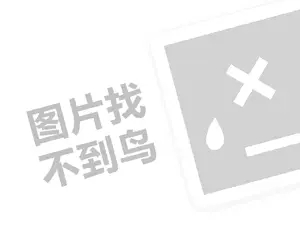 图片找
不到鸟